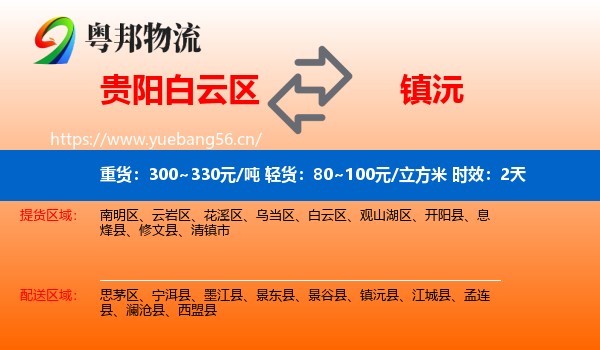 粤邦物流

贵阳白云区

镇沅

https://www.yuebang56.cn/

重货：300~330元/吨 轻货：80~100元/立方米 时效：2天

提货区域：

南明区、云岩区、花溪区、乌当区、白云区、观山湖区、开阳县、息烽县、修文县、清镇市

配送区域：

思茅区、宁洱县、墨江县、景东县、景谷县、镇沅县、江城县、孟连县、澜沧县、西盟县